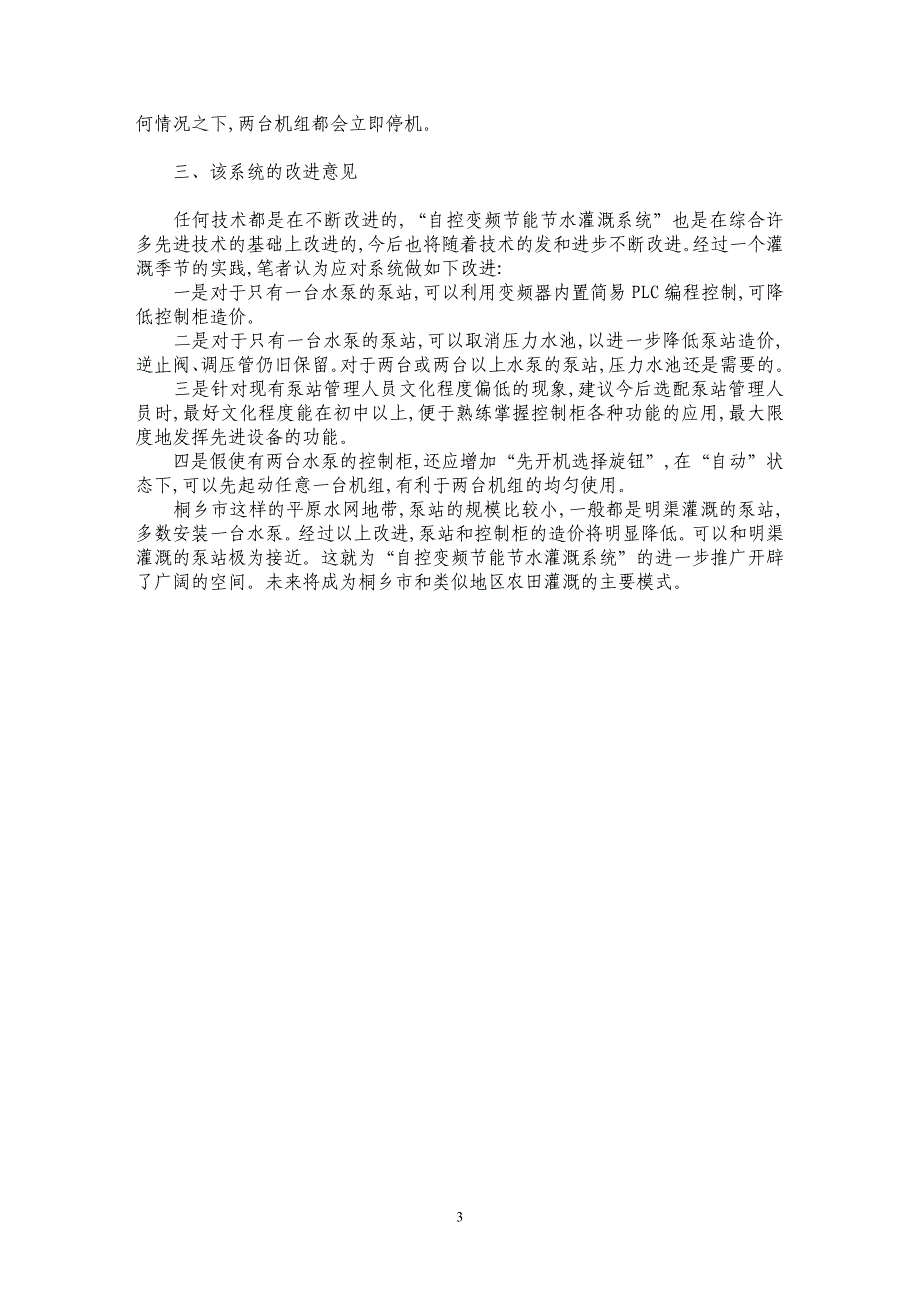 何情况之下，两台机组都会立即停机。

三、该系统的改进意见

任何技术都是在不断改进的，“自控变频节能节水灌溉系统”也是在综合许多先进技术的基础上改进的，今后也将随着技术的发和进步不断改进。经过一个灌溉季节的实践，笔者认为应对系统做如下改进：

一是对于只有一台水泵的泵站，可以利用变频器内置简易 PLC 编程控制，可降低控制柜造价。

二是对于只有一台水泵的泵站，可以取消压力水池，以进一步降低泵站造价，逆止阀、调压管仍旧保留。对于两台或两台以上水泵的泵站，压力水池还是需要的。

三是针对现有泵站管理人员文化程度偏低的现象，建议今后选配泵站管理人员时，最好文化程度能在初中以上，便于熟练掌握控制柜各种功能的应用，最大限度地发挥先进设备的功能。

四是假使有两台水泵的控制柜，还应增加“先开机选择旋钮”，在“自动”状态下，可以先起动任意一台机组，有利于两台机组的均匀使用。

桐乡市这样的平原水网地带，泵站的规模比较小，一般都是明渠灌溉的泵站，多数安装一台水泵。经过以上改进，泵站和控制柜的造价将明显降低。可以和明渠灌溉的泵站极为接近。这就为“自控变频节能节水灌溉系统”的进一步推广开辟了广阔的空间。未来将成为桐乡市和类似地区农田灌溉的主要模式。

3